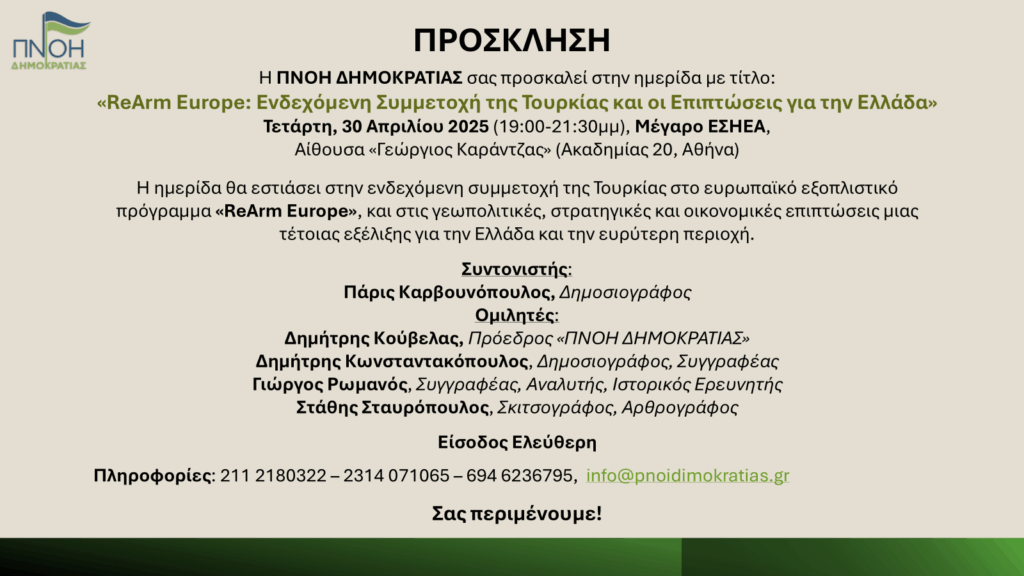 ΠΝΟΗ
ΔΗΜΟΚΡΑΤΙΑΣ

ΠΡΟΣΚΛΗΣΗ

Η ΠΝΟΗ ΔΗΜΟΚΡΑΤΙΑΣ σας προσκαλεί στην ημερίδα με τίτλο:
«ReArm Europe: Ενδεχόμενη Συμμετοχή της Τουρκίας και οι Επιπτώσεις για την Ελλάδα»
Τετάρτη, 30 Απριλίου 2025 (19:00-21:30μμ), Μέγαρο ΕΣΗΕΑ,
Αίθουσα «Γεώργιος Καράντζας» (Ακαδημίας 20, Αθήνα)

Η ημερίδα θα εστιάσει στην ενδεχόμενη συμμετοχή της Τουρκίας στο ευρωπαϊκό εξοπλιστικό πρόγραμμα «ReArm Europe», και στις γεωπολιτικές, στρατηγικές και οικονομικές επιπτώσεις μιας τέτοιας εξέλιξης για την Ελλάδα και την ευρύτερη περιοχή.

Συντονιστής:
Πάρις Καρβουνόπουλος, Δημοσιογράφος
Ομιλητές:
Δημήτρης Κούβελας, Πρόεδρος «ΠΝΟΗ ΔΗΜΟΚΡΑΤΙΑΣ»
Δημήτρης Κωνσταντακόπουλος, Δημοσιογράφος, Συγγραφέας
Γιώργος Ρωμανός, Συγγραφέας, Αναλυτής, Ιστορικός Ερευνητής
Στάθης Σταυρόπουλος, Σκιτσογράφος, Αρθρογράφος

Είσοδος Ελεύθερη

Πληροφορίες: 211 2180322 – 2314 071065 – 694 6236795, info@pnoidimokratias.gr

Σας περιμένουμε!